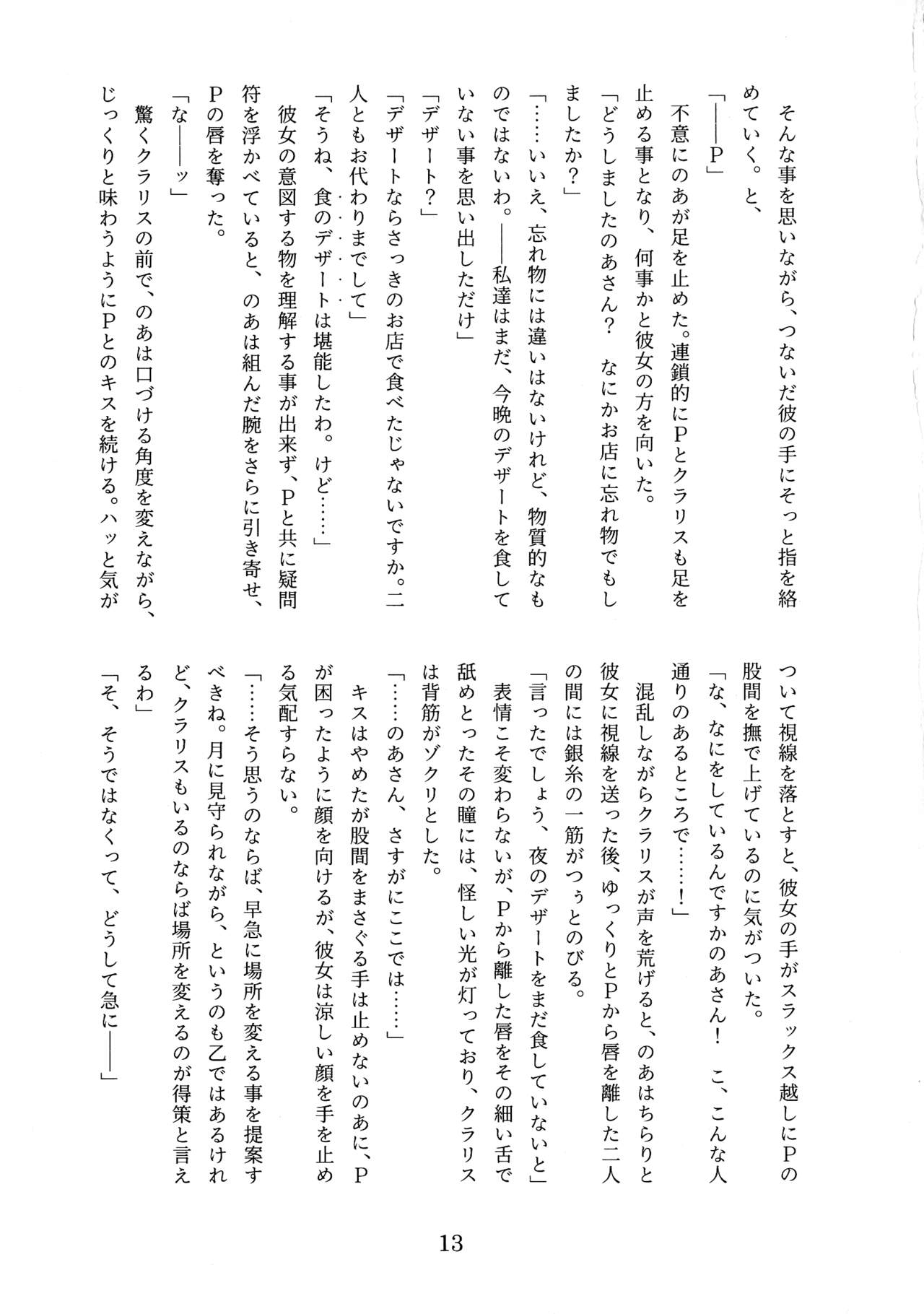 そんな事を思いながら、つないだ彼の手にそっと指を絡めていく。と、

「——P」

不意にのあが足を止めた。連鎖的にPとクラリスも足を止める事となり、何事かと彼女の方を向いた。

「どうしましたのあさん？　なにかお店に忘れ物でもしましたか？」

「……いいえ、忘れ物には違いはないけれど、物質的なものではないわ。——私達はまだ、今晩のデザートを食していない事を思い出しただけ」

「デザート？」

「デザートならさっきのお店で食べたじゃないですか。二人ともお代わりまでして」

「そうね、食のデザートは堪能したわ。けど……」

彼女の意図する物を理解する事が出来ず、Pと共に疑問符を浮かべていると、のあは組んだ腕をさらに引き寄せ、Pの唇を奪った。

「な——ッ」

驚くクラリスの前で、のあは口づける角度を変えながら、じっくりと味わうようにPとのキスを続ける。ハッと気がついて視線を落とすと、彼女の手がスラックス越しにPの股間を撫で上げているのに気がついた。

「な、なにをしているんですかのあさん！　こ、こんな人通りのあるところで……！」

混乱しながらクラリスが声を荒げると、のあはちらりと彼女に視線を送った後、ゆっくりとPから唇を離した二人の間には銀糸の一筋がつぅとのびる。

「言ったでしょう、夜のデザートをまだ食していないと」

表情こそ変わらないが、Pから離した唇をその細い舌で舐めとったその瞳には、怪しい光が灯っており、クラリスは背筋がゾクリとした。

「……のあさん、さすがにここでは……」

キスはやめたが股間をまさぐる手は止めないのあに、Pが困ったように顔を向けるが、彼女は涼しい顔を手を止める気配すらない。

「……そう思うのならば、早急に場所を変える事を提案すべきね。月に見守られながら、というのも乙ではあるけれど、クラリスもいるのならば場所を変えるのが得策と言えるわ」

「そ、そうではなくって、どうして急に——」

13